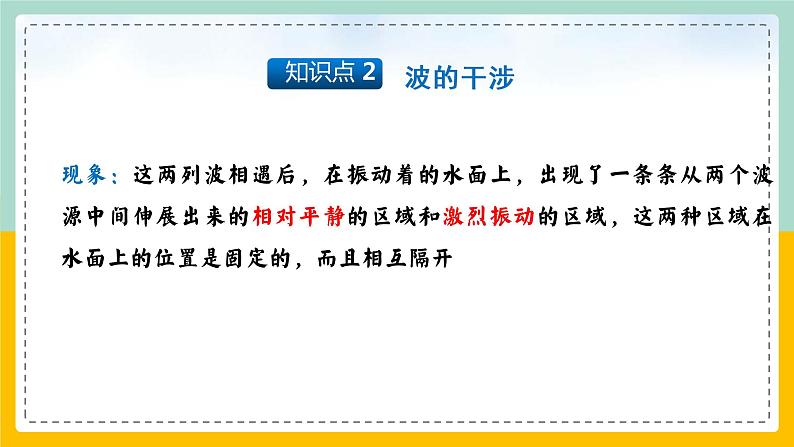 知识点 2 波的干涉

现象：这两列波相遇后，在振动着的水面上，出现了一条条从两个波源中间伸展出来的相对平静的区域和激烈振动的区域，这两种区域在水面上的位置是固定的，而且相互隔开